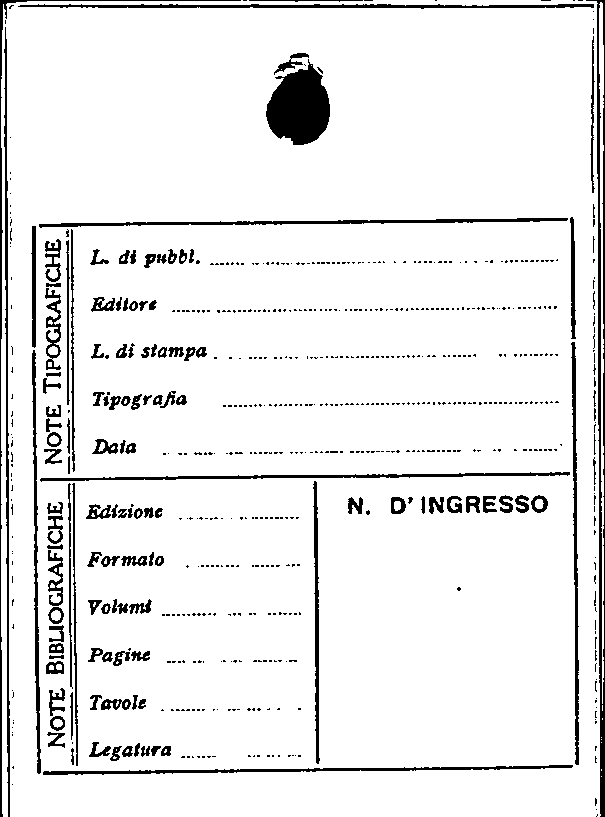 NOTE TIPOGRAFICHE

L. di pubbl. ____

Editore ____

L. di stampa ____

Tipografia ____

Data ____

NOTE BIBLIOGRAFICHE

Edizione ____

Formato ____

Volumi ____

Pagine ____

Tavole ____

Legatura ____

N. D' INGRESSO